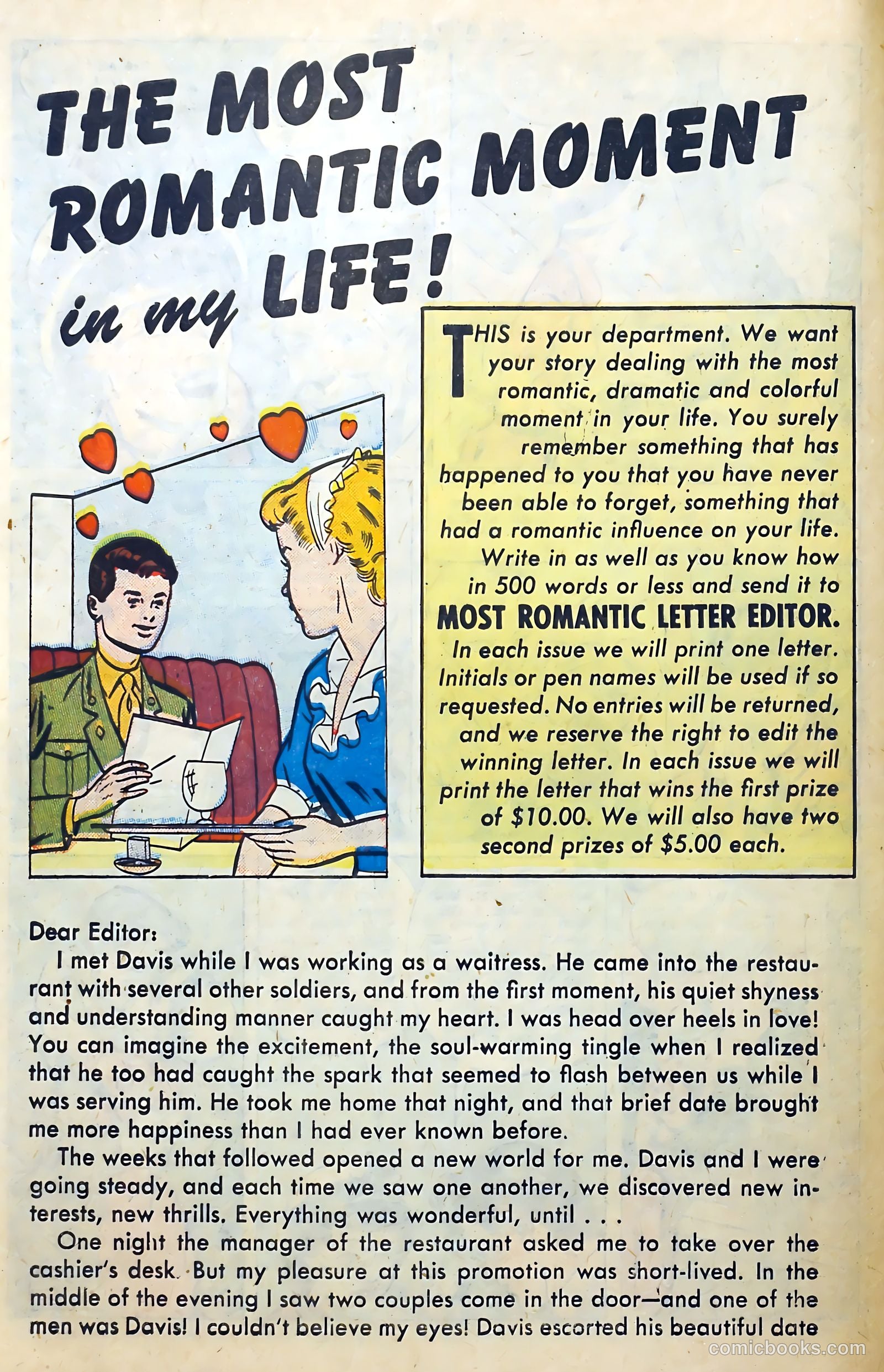 THE MOST ROMANTIC MOMENT in my LIFE!

THIS is your department. We want your story dealing with the most romantic, dramatic and colorful moment in your life. You surely remember something that has happened to you that you have never been able to forget, something that had a romantic influence on your life. Write in as well as you know how in 500 words or less and send it to MOST ROMANTIC LETTER EDITOR. In each issue we will print one letter. Initials or pen names will be used if so requested. No entries will be returned, and we reserve the right to edit the winning letter. In each issue we will print the letter that wins the first prize of $10.00. We will also have two second prizes of $5.00 each.

Dear Editor:

I met Davis while I was working as a waitress. He came into the restaurant with several other soldiers, and from the first moment, his quiet shyness and understanding manner caught my heart. I was head over heels in love! You can imagine the excitement, the soul-warming tingle when I realized that he too had caught the spark that seemed to flash between us while I was serving him. He took me home that night, and that brief date brought me more happiness than I had ever known before.

The weeks that followed opened a new world for me. Davis and I were going steady, and each time we saw one another, we discovered new interests, new thrills. Everything was wonderful, until . . .

One night the manager of the restaurant asked me to take over the cashier's desk. But my pleasure at this promotion was short-lived. In the middle of the evening I saw two couples come in the door—and one of the men was Davis! I couldn't believe my eyes! Davis escorted his beautiful date

comicbooks.com